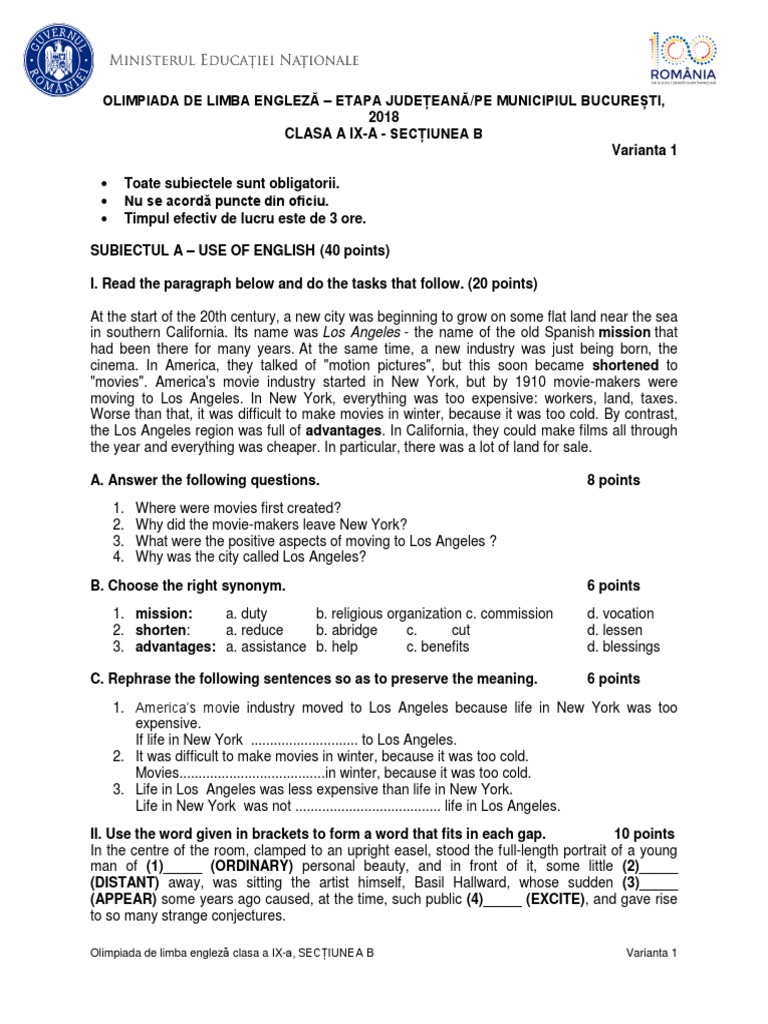 GUVERNUL ROMÂNIEI

MINISTERUL EDUCAȚIEI NAȚIONALE

100 ROMÂNIA

OLIMPIADA DE LIMBA ENGLEZĂ – ETAPA JUDEȚEANĂ/PE MUNICIPIUL BUCUREȘTI, 2018
CLASA A IX-A - SECȚIUNEA B

Varianta 1

• Toate subiectele sunt obligatorii.
• Nu se acordă puncte din oficiu.
• Timpul efectiv de lucru este de 3 ore.

SUBIECTUL A – USE OF ENGLISH (40 points)

I. Read the paragraph below and do the tasks that follow. (20 points)

At the start of the 20th century, a new city was beginning to grow on some flat land near the sea in southern California. Its name was Los Angeles - the name of the old Spanish mission that had been there for many years. At the same time, a new industry was just being born, the cinema. In America, they talked of "motion pictures", but this soon became shortened to "movies". America's movie industry started in New York, but by 1910 movie-makers were moving to Los Angeles. In New York, everything was too expensive: workers, land, taxes. Worse than that, it was difficult to make movies in winter, because it was too cold. By contrast, the Los Angeles region was full of advantages. In California, they could make films all through the year and everything was cheaper. In particular, there was a lot of land for sale.

A. Answer the following questions. 8 points

1. Where were movies first created?
2. Why did the movie-makers leave New York?
3. What were the positive aspects of moving to Los Angeles ?
4. Why was the city called Los Angeles?

B. Choose the right synonym. 6 points

1. mission: a. duty b. religious organization c. commission d. vocation
2. shorten: a. reduce b. abridge c. cut d. lessen
3. advantages: a. assistance b. help c. benefits d. blessings

C. Rephrase the following sentences so as to preserve the meaning. 6 points

1. America's movie industry moved to Los Angeles because life in New York was too expensive.
If life in New York ............................ to Los Angeles.
2. It was difficult to make movies in winter, because it was too cold.
Movies......................................in winter, because it was too cold.
3. Life in Los Angeles was less expensive than life in New York.
Life in New York was not ...................................... life in Los Angeles.

II. Use the word given in brackets to form a word that fits in each gap. 10 points
In the centre of the room, clamped to an upright easel, stood the full-length portrait of a young man of (1)_____ (ORDINARY) personal beauty, and in front of it, some little (2)_____ (DISTANT) away, was sitting the artist himself, Basil Hallward, whose sudden (3)_____ (APPEAR) some years ago caused, at the time, such public (4)_____ (EXCITE), and gave rise to so many strange conjectures.

Olimpiada de limba engleză clasa a IX-a, SECȚIUNEA B Varianta 1